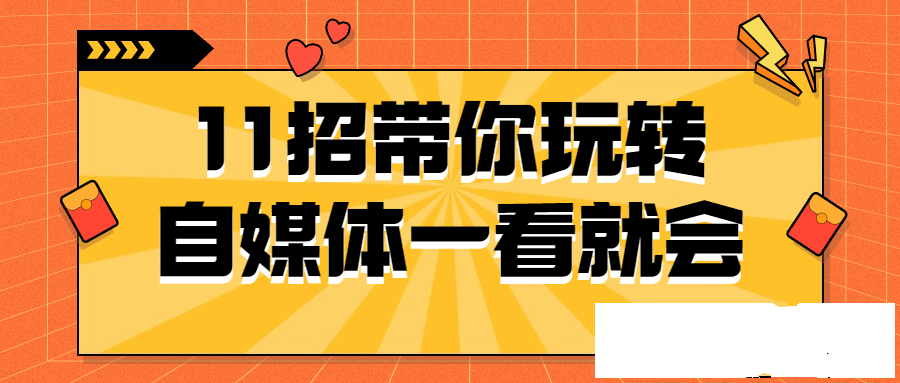 11招带你玩转
自媒体一看就会